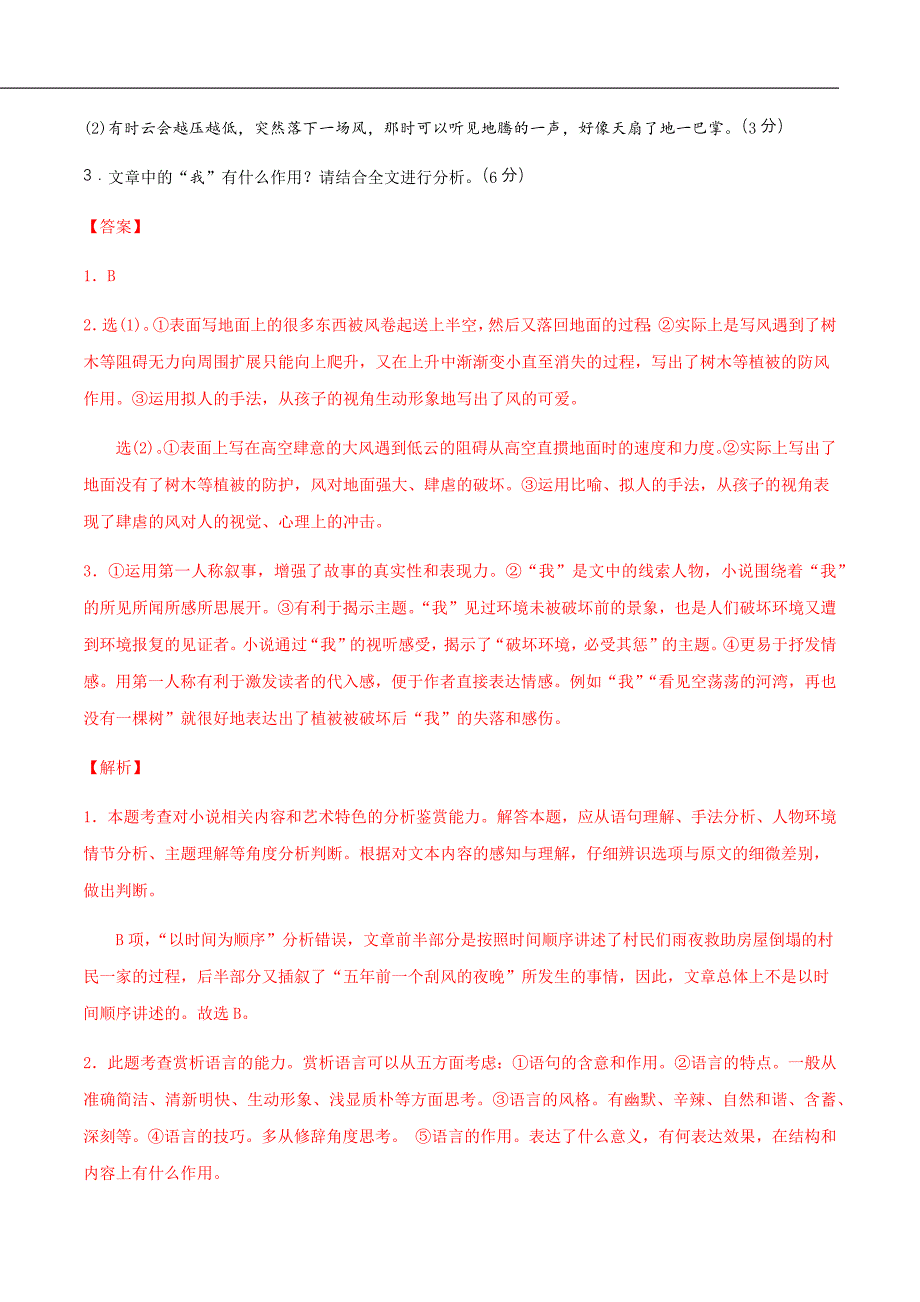 (2)有时云会越压越低，突然落下一场风，那时可以听见地腾的一声，好像天扇了地一巴掌。(3分)

3．文章中的“我”有什么作用？请结合全文进行分析。(6分)

【答案】

1．B

2.选(1)。①表面写地面上的很多东西被风卷起送上半空，然后又落回地面的过程 ②实际上是写风遇到了树木等阻碍无力向周围扩展只能向上爬升，又在上升中渐渐变小直至消失的过程，写出了树木等植被的防风作用。③运用拟人的手法，从孩子的视角生动形象地写出了风的可爱。

选(2)。①表面上写在高空肆意的大风遇到低云的阻碍从高空直掼地面时的速度和力度。②实际上写出了地面没有了树木等植被的防护，风对地面强大、肆虐的破坏。③运用比喻、拟人的手法，从孩子的视角表现了肆虐的风对人的视觉、心理上的冲击。

3．①运用第一人称叙事，增强了故事的真实性和表现力。②“我”是文中的线索人物，小说围绕着“我”的所见所闻所感所思展开。③有利于揭示主题。“我”见过环境未被破坏前的景象，也是人们破坏环境又遭到环境报复的见证者。小说通过“我”的视听感受，揭示了“破坏环境，必受其惩”的主题。④更易于抒发情感。用第一人称有利于激发读者的代入感，便于作者直接表达情感。例如“我”“看见空荡荡的河湾，再也没有一棵树”就很好地表达出了植被被破坏后“我”的失落和感伤。

【解析】

1．本题考查对小说相关内容和艺术特色的分析鉴赏能力。解答本题，应从语句理解、手法分析、人物环境情节分析、主题理解等角度分析判断。根据对文本内容的感知与理解，仔细辨识选项与原文的细微差别，做出判断。

B项，“以时间为顺序”分析错误，文章前半部分是按照时间顺序讲述了村民们雨夜救助房屋倒塌的村民一家的过程，后半部分又插叙了“五年前一个刮风的夜晚”所发生的事情，因此，文章总体上不是以时间顺序讲述的。故选B。

2．此题考查赏析语言的能力。赏析语言可以从五方面考虑：①语句的含意和作用。②语言的特点。一般从准确简洁、清新明快、生动形象、浅显质朴等方面思考。③语言的风格。有幽默、辛辣、自然和谐、含蓄、深刻等。④语言的技巧。多从修辞角度思考。 ⑤语言的作用。表达了什么意义，有何表达效果，在结构和内容上有什么作用。